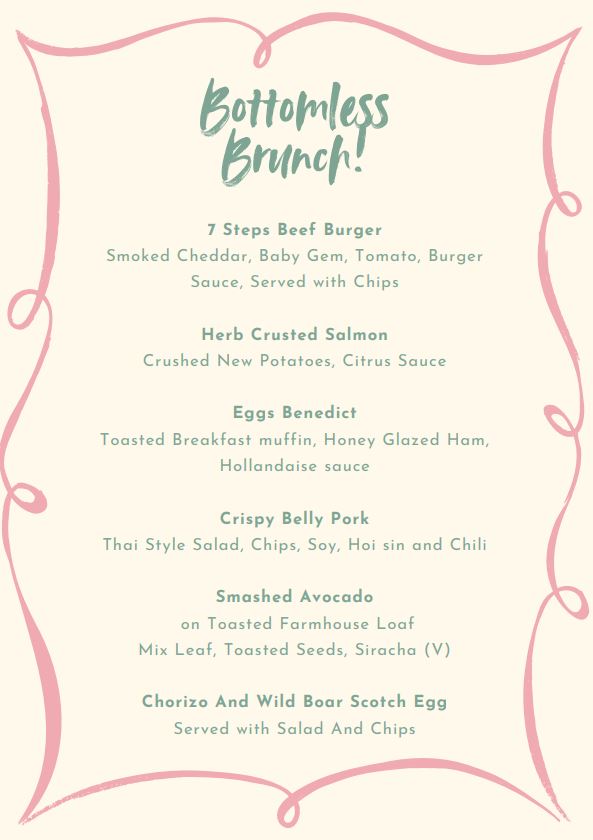 Bottomless Brunch!

7 Steps Beef Burger
Smoked Cheddar, Baby Gem, Tomato, Burger Sauce, Served with Chips

Herb Crusted Salmon
Crushed New Potatoes, Citrus Sauce

Eggs Benedict
Toasted Breakfast muffin, Honey Glazed Ham, Hollandaise sauce

Crispy Belly Pork
Thai Style Salad, Chips, Soy, Hoi sin and Chili

Smashed Avocado
on Toasted Farmhouse Loaf
Mix Leaf, Toasted Seeds, Siracha (V)

Chorizo And Wild Boar Scotch Egg
Served with Salad And Chips